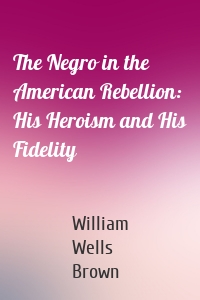 The Negro in the American Rebellion: His Heroism and His Fidelity

William Wells Brown